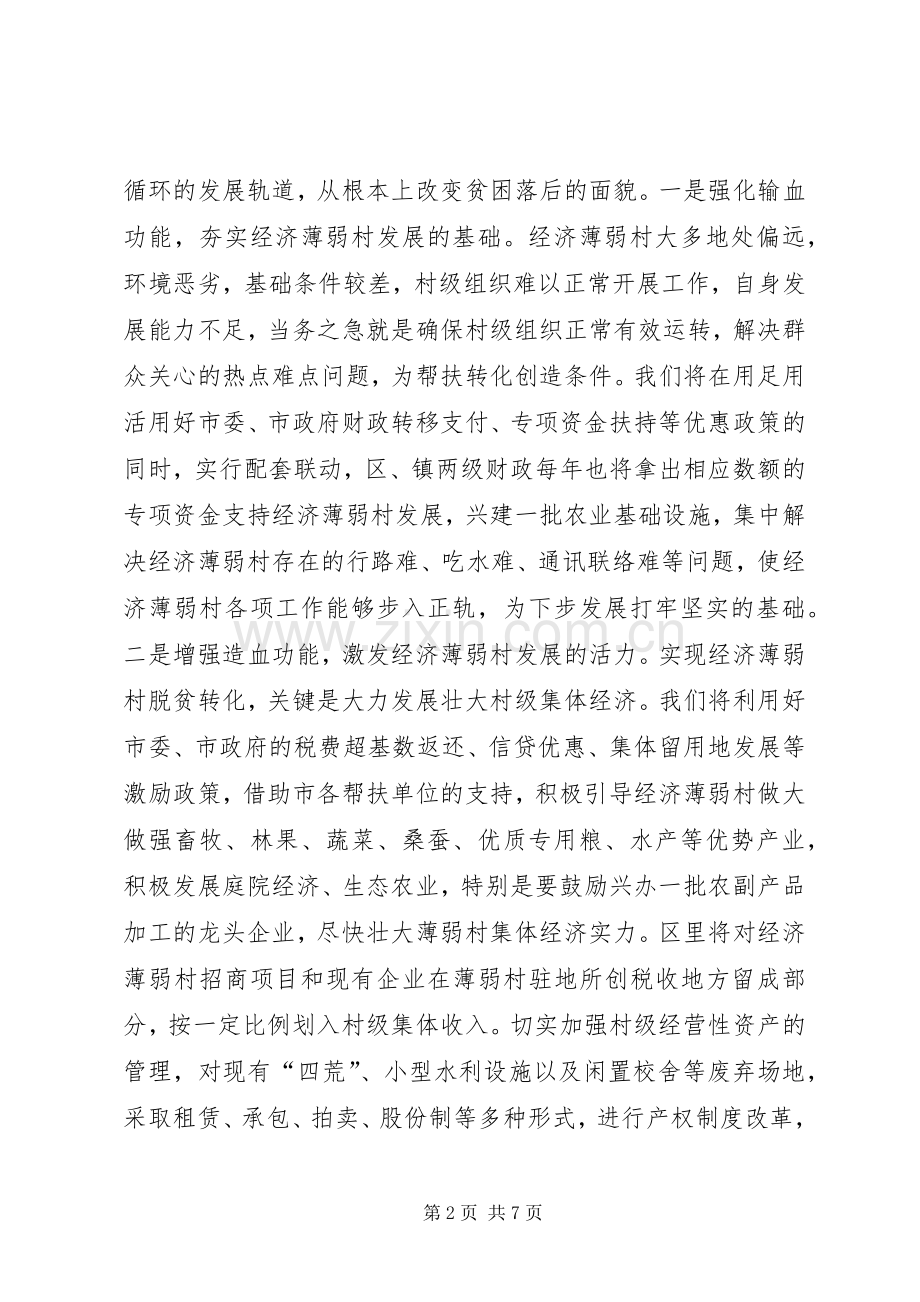 循环的发展轨道，从根本上改变贫困落后的面貌。一是强化输血功能，夯实经济薄弱村发展的基础。经济薄弱村大多地处偏远，环境恶劣，基础条件较差，村级组织难以正常开展工作，自身发展能力不足，当务之急就是确保村级组织正常有效运转，解决群众关心的热点难点问题，为帮扶转化创造条件。我们将在用足用活用好市委、市政府财政转移支付、专项资金扶持等优惠政策的同时，实行配套联动，区、镇两级财政每年也将拿出相应数额的专项资金支持经济薄弱村发展，兴建一批农业基础设施，集中解决经济薄弱村存在的行路难、吃水难、通讯联络难等问题，使经济薄弱村各项工作能够步入正轨，为下步发展打牢坚实的基础。二是增强造血功能，激发经济薄弱村发展的活力。实现经济薄弱村脱贫转化，关键是大力发展壮大村级集体经济。我们将利用好市委、市政府的税费超基数返还、信贷优惠、集体留用地发展等激励政策，借助市各帮扶单位的支持，积极引导经济薄弱村做大做强畜牧、林果、蔬菜、桑蚕、优质专用粮、水产等优势产业，积极发展庭院经济、生态农业，特别是要鼓励兴办一批农副产品加工的龙头企业，尽快壮大薄弱村集体经济实力。区里将对经济薄弱村招商项目和现有企业在薄弱村驻地所创税收地方留成部分，按一定比例划入村级集体收入。切实加强村级经营性资产的管理，对现有“四荒”、小型水利设施以及闲置校舍等废弃场地，采取租赁、承包、拍卖、股份制等多种形式，进行产权制度改革，

第2页 共7页

www.zixin.com.cn